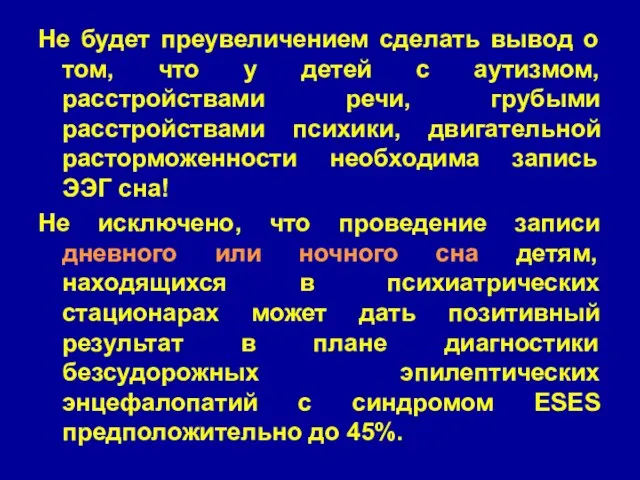 Не будет преувеличением сделать вывод о том, что у детей с аутизмом, расстройствами речи, грубыми расстройствами психики, двигательной расторможенности необходима запись ЭЭГ сна!

Не исключено, что проведение записи дневного или ночного сна детям, находящихся в психиатрических стационарах может дать позитивный результат в плане диагностики безсудорожных эпилептических энцефалопатий с синдромом ESES предположительно до 45%.